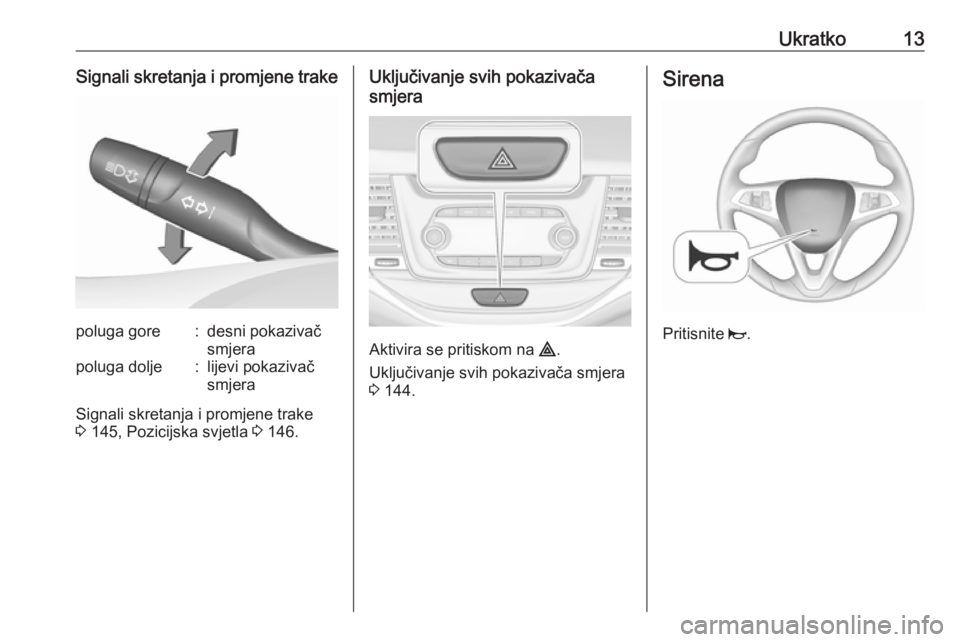 Ukratko 13

Signali skretanja i promjene trake

poluga gore : desni pokazivač smjera
poluga dolje : lijevi pokazivač smjera

Signali skretanja i promjene trake ⇨ 145, Pozicijska svjetla ⇨ 146.

Uključivanje svih pokazivača smjera

Aktivira se pritiskom na ⚠.

Uključivanje svih pokazivača smjera ⇨ 144.

Sirena

Pritisnite 📯.

carmanualsonline.info